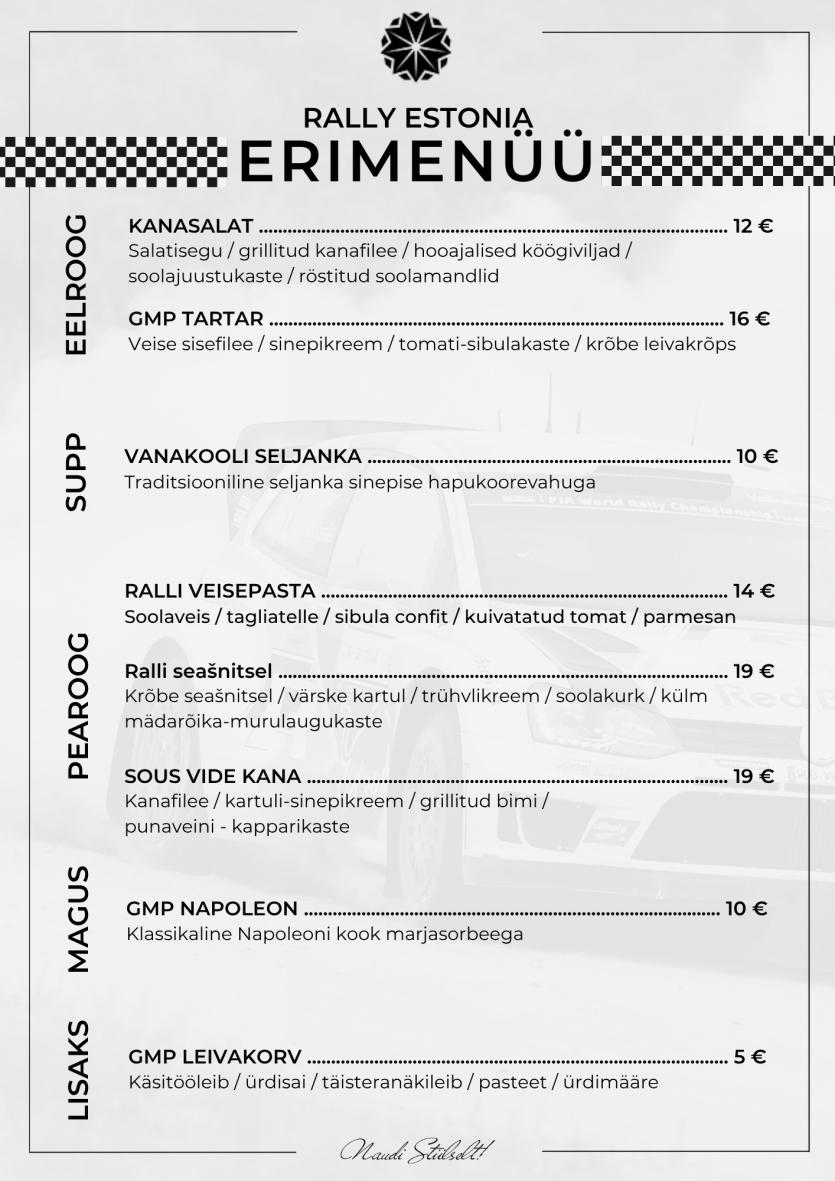 RALLY ESTONIA
ERIMENÜÜ

EELROOG

KANASALAT 12 €
Salatisegu / grillitud kanafilee / hooajalised köögiviljad / soolajuustukaste / röstitud soolamandlid

GMP TARTAR 16 €
Veise sisefilee / sinepikreem / tomati-sibulakaste / krõbe leivakrõps

SUPP

VANAKOOLI SELJANKA 10 €
Traditsiooniline seljanka sinepise hapukoorevahuga

PEAROOG

RALLI VEISEPASTA 14 €
Soolaveis / tagliatelle / sibula confit / kuivatatud tomat / parmesan

Ralli seašnitsel 19 €
Krõbe seašnitsel / värske kartul / trühvlikreem / soolakurk / külm mädarõika-murulaugukaste

SOUS VIDE KANA 19 €
Kanafilee / kartuli-sinepikreem / grillitud bimi / punaveini - kapparikaste

MAGUS

GMP NAPOLEON 10 €
Klassikaline Napoleoni kook marjasorbeega

LISAKS

GMP LEIVAKORV 5 €
Käsitööleib / ürdisai / täisteranäkileib / pasteet / ürdimääre

Naudi Stiilselt!